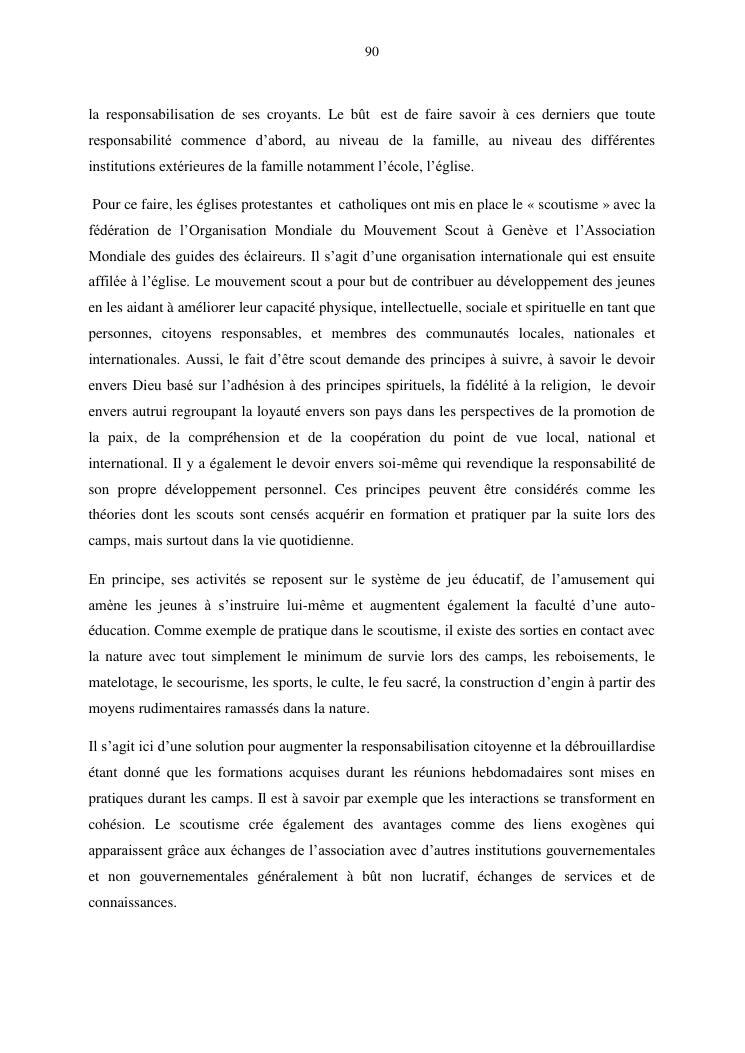 90

la responsabilisation de ses croyants. Le bût est de faire savoir à ces derniers que toute responsabilité commence d'abord, au niveau de la famille, au niveau des différentes institutions extérieures de la famille notamment l'école, l'église.

Pour ce faire, les églises protestantes et catholiques ont mis en place le « scoutisme » avec la fédération de l'Organisation Mondiale du Mouvement Scout à Genève et l'Association Mondiale des guides des éclaireurs. Il s'agit d'une organisation internationale qui est ensuite affilée à l'église. Le mouvement scout a pour but de contribuer au développement des jeunes en les aidant à améliorer leur capacité physique, intellectuelle, sociale et spirituelle en tant que personnes, citoyens responsables, et membres des communautés locales, nationales et internationales. Aussi, le fait d'être scout demande des principes à suivre, à savoir le devoir envers Dieu basé sur l'adhésion à des principes spirituels, la fidélité à la religion, le devoir envers autrui regroupant la loyauté envers son pays dans les perspectives de la promotion de la paix, de la compréhension et de la coopération du point de vue local, national et international. Il y a également le devoir envers soi-même qui revendique la responsabilité de son propre développement personnel. Ces principes peuvent être considérés comme les théories dont les scouts sont censés acquérir en formation et pratiquer par la suite lors des camps, mais surtout dans la vie quotidienne.

En principe, ses activités se reposent sur le système de jeu éducatif, de l'amusement qui amène les jeunes à s'instruire lui-même et augmentent également la faculté d'une auto-éducation. Comme exemple de pratique dans le scoutisme, il existe des sorties en contact avec la nature avec tout simplement le minimum de survie lors des camps, les reboisements, le matelotage, le secourisme, les sports, le culte, le feu sacré, la construction d'engin à partir des moyens rudimentaires ramassés dans la nature.

Il s'agit ici d'une solution pour augmenter la responsabilisation citoyenne et la débrouillardise étant donné que les formations acquises durant les réunions hebdomadaires sont mises en pratiques durant les camps. Il est à savoir par exemple que les interactions se transforment en cohésion. Le scoutisme crée également des avantages comme des liens exogènes qui apparaissent grâce aux échanges de l'association avec d'autres institutions gouvernementales et non gouvernementales généralement à bût non lucratif, échanges de services et de connaissances.